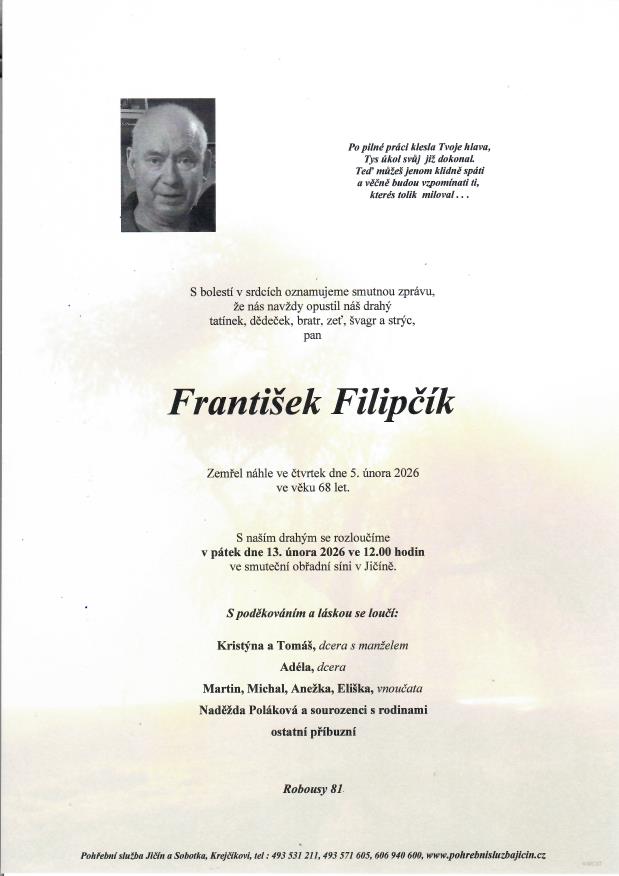 Po pilné práci klesla Tvoje hlava,
Tys úkol svůj již dokonal.
Teď můžeš jenom klidně spáti
a věčně budou vzpomínati ti,
kterés tolik miloval . . .

S bolestí v srdcích oznamujeme smutnou zprávu, že nás navždy opustil náš drahý tatínek, dědeček, bratr, zeť, švagr a strýc, pan

František Filipčík

Zemřel náhle ve čtvrtek dne 5. února 2026 ve věku 68 let.

S naším drahým se rozloučíme
v pátek dne 13. února 2026 ve 12.00 hodin
ve smuteční obřadní síni v Jičíně.

S poděkováním a láskou se loučí:

Kristýna a Tomáš, dcera s manželem
Adéla, dcera
Martin, Michal, Anežka, Eliška, vnoučata
Naděžda Poláková a sourozenci s rodinami
ostatní příbuzní

Robousy 81

Pohřební služba Jičín a Sobotka, Krejčíkovi, tel : 493 531 211, 493 571 605, 606 940 600, www.pohrebnisluzbajicin.cz